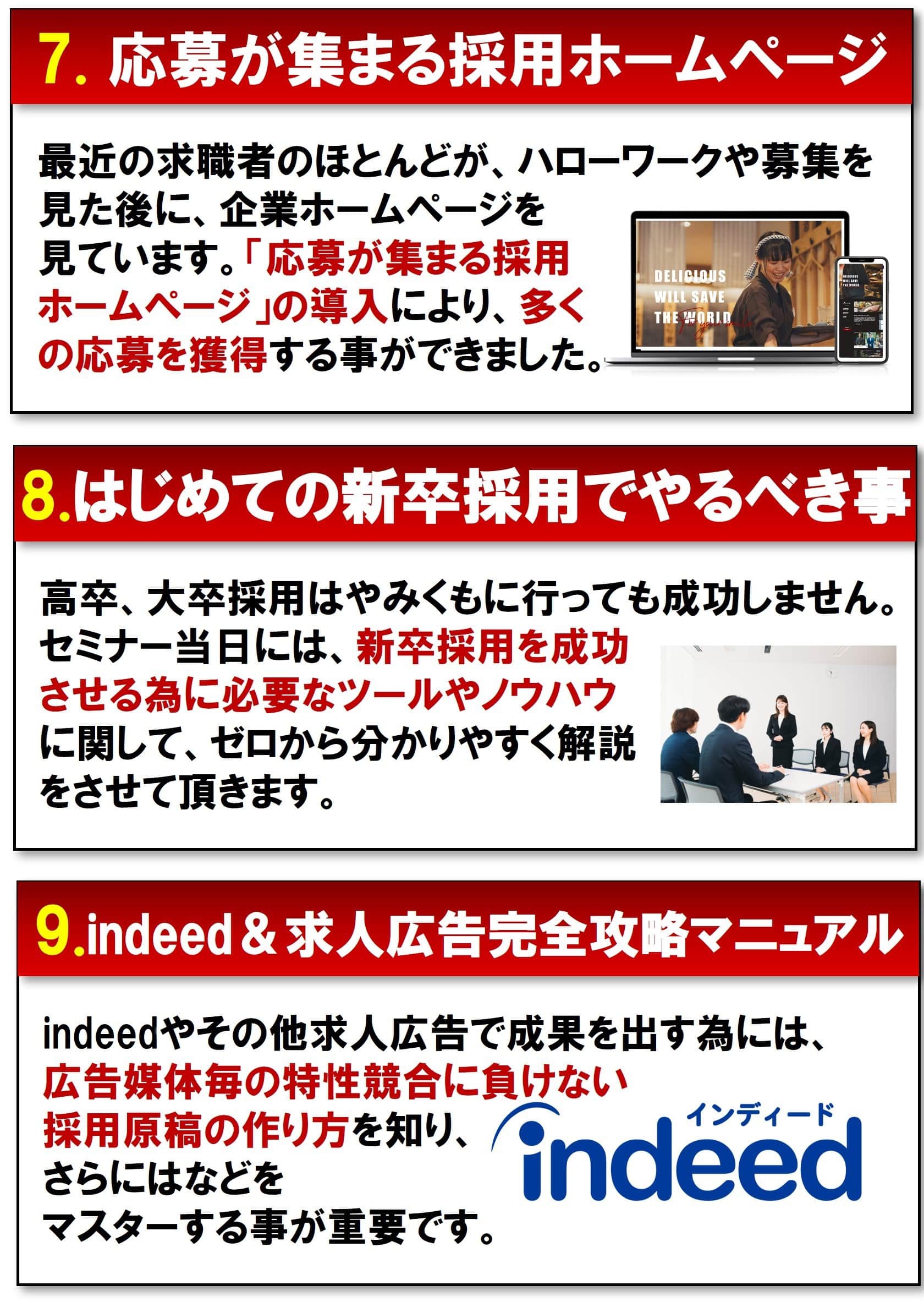 7. 応募が集まる採用ホームページ

最近の求職者のほとんどが、ハローワークや募集を見た後に、企業ホームページを見ています。「応募が集まる採用ホームページ」の導入により、多くの応募を獲得する事ができました。

DELICIOUS WILL SAVE THE WORLD

8.はじめての新卒採用でやるべき事

高卒、大卒採用はやみくもに行っても成功しません。セミナー当日には、新卒採用を成功させる為に必要なツールやノウハウに関して、ゼロから分かりやすく解説をさせて頂きます。

9.indeed＆求人広告完全攻略マニュアル

indeedやその他求人広告で成果を出す為には、広告媒体毎の特性競合に負けない採用原稿の作り方を知り、さらにはなどをマスターする事が重要です。

インディード
indeed